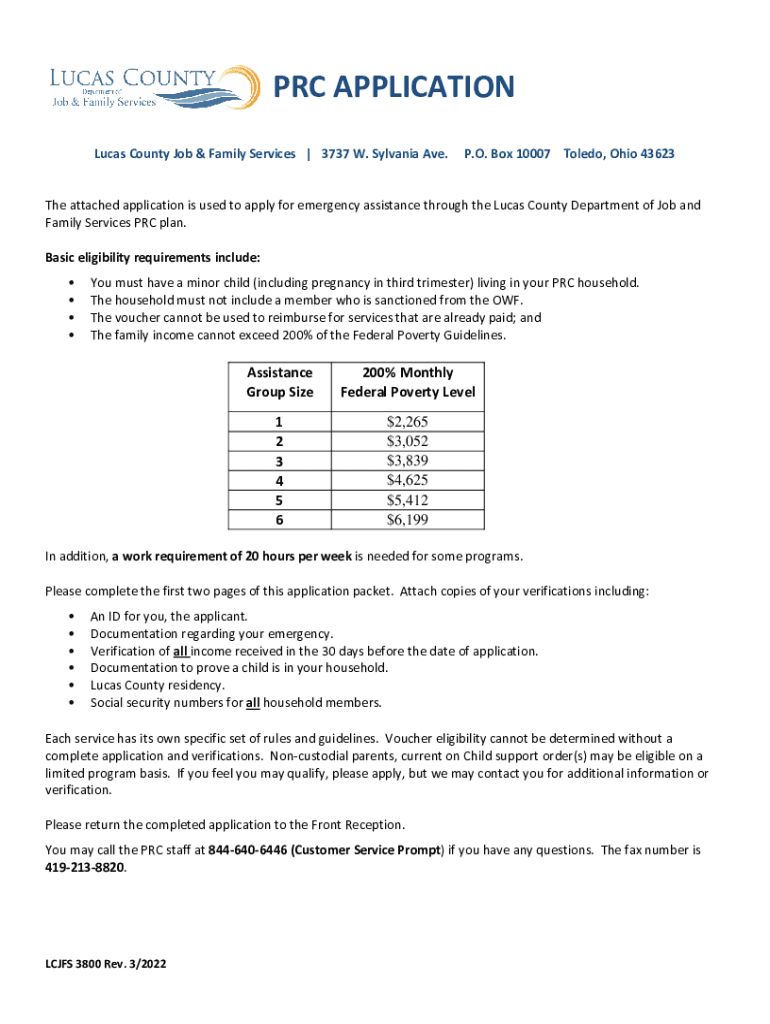 LUCAS COUNTY
Department of
Job & Family Services

PRC APPLICATION

Lucas County Job & Family Services | 3737 W. Sylvania Ave. P.O. Box 10007 Toledo, Ohio 43623

The attached application is used to apply for emergency assistance through the Lucas County Department of Job and Family Services PRC plan.

Basic eligibility requirements include:
• You must have a minor child (including pregnancy in third trimester) living in your PRC household.
• The household must not include a member who is sanctioned from the OWF.
• The voucher cannot be used to reimburse for services that are already paid; and
• The family income cannot exceed 200% of the Federal Poverty Guidelines.

| Assistance Group Size | 200% Monthly Federal Poverty Level |
|---|---|
| 1 | $2,265 |
| 2 | $3,052 |
| 3 | $3,839 |
| 4 | $4,625 |
| 5 | $5,412 |
| 6 | $6,199 |

In addition, a work requirement of 20 hours per week is needed for some programs.

Please complete the first two pages of this application packet. Attach copies of your verifications including:
• An ID for you, the applicant.
• Documentation regarding your emergency.
• Verification of all income received in the 30 days before the date of application.
• Documentation to prove a child is in your household.
• Lucas County residency.
• Social security numbers for all household members.

Each service has its own specific set of rules and guidelines. Voucher eligibility cannot be determined without a complete application and verifications. Non-custodial parents, current on Child support order(s) may be eligible on a limited program basis. If you feel you may qualify, please apply, but we may contact you for additional information or verification.

Please return the completed application to the Front Reception.

You may call the PRC staff at 844-640-6446 (Customer Service Prompt) if you have any questions. The fax number is 419-213-8820.

LCJFS 3800 Rev. 3/2022